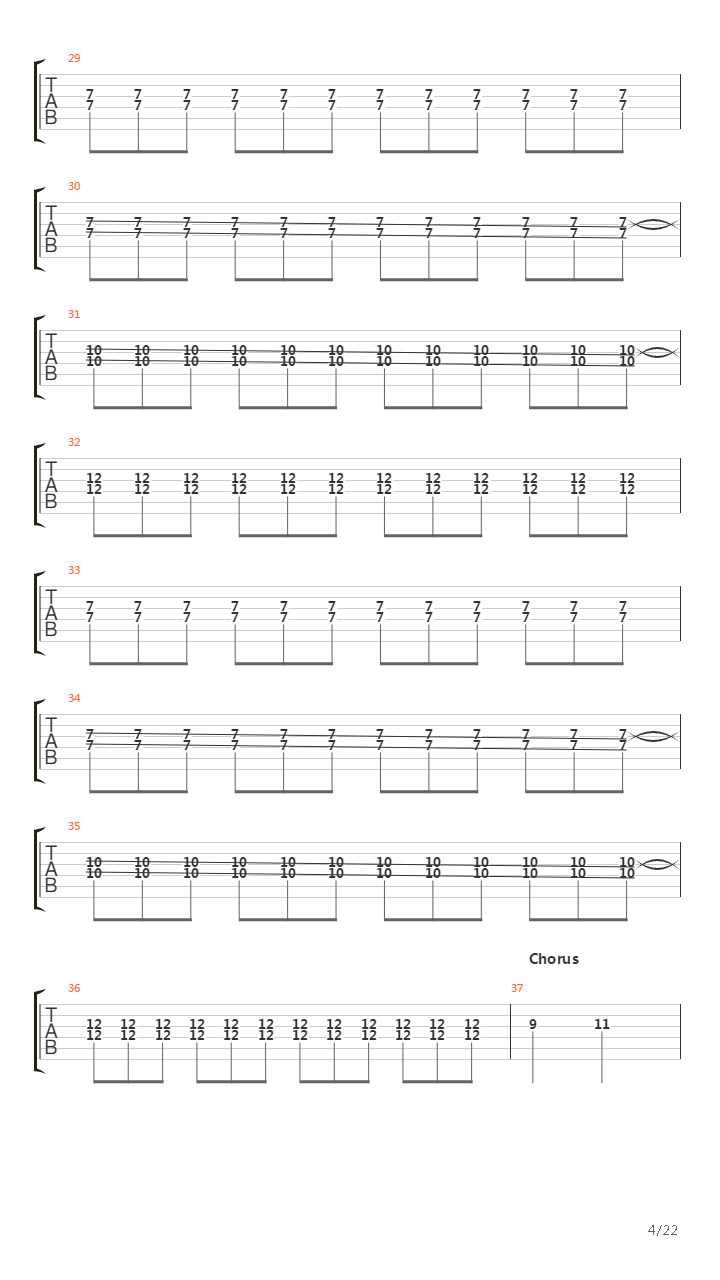 29
T
A
B
7 7 7 7 7 7 7 7 7 7 7 7
7 7 7 7 7 7 7 7 7 7 7 7

30
T
A
B
7 7 7 7 7 7 7 7 7 7 7 7
7 7 7 7 7 7 7 7 7 7 7 7

31
T
A
B
10 10 10 10 10 10 10 10 10 10 10 10
10 10 10 10 10 10 10 10 10 10 10 10

32
T
A
B
12 12 12 12 12 12 12 12 12 12 12 12
12 12 12 12 12 12 12 12 12 12 12 12

33
T
A
B
7 7 7 7 7 7 7 7 7 7 7 7
7 7 7 7 7 7 7 7 7 7 7 7

34
T
A
B
7 7 7 7 7 7 7 7 7 7 7 7
7 7 7 7 7 7 7 7 7 7 7 7

35
T
A
B
10 10 10 10 10 10 10 10 10 10 10 10
10 10 10 10 10 10 10 10 10 10 10 10

Chorus
36
T
A
B
12 12 12 12 12 12 12 12 12 12 12 12
12 12 12 12 12 12 12 12 12 12 12 12
37
9 11

4/22